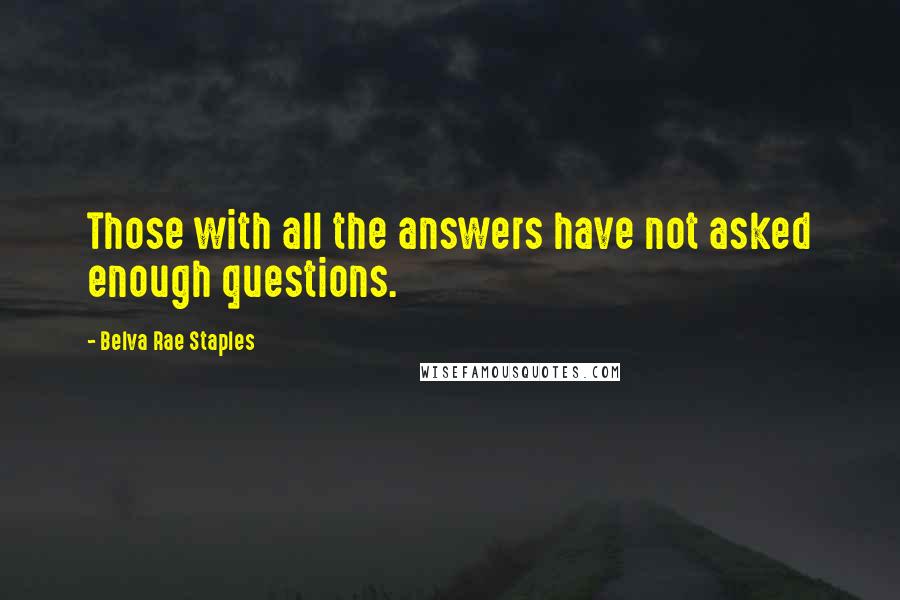 Those with all the answers have not asked enough questions.

- Belva Rae Staples

WISEFAMOUSQUOTES.COM